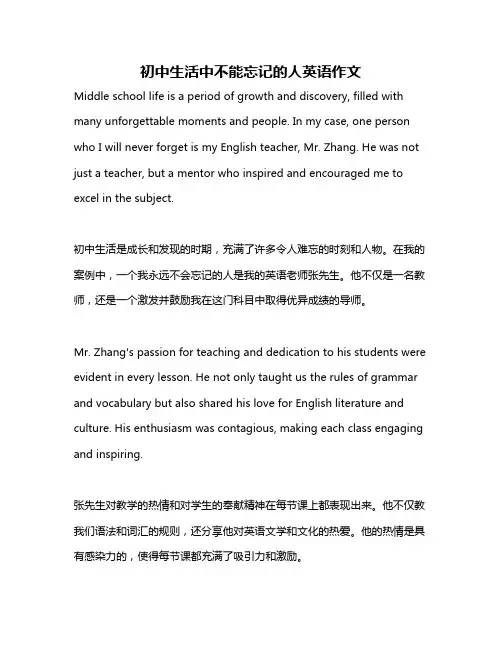 初中生活中不能忘记的人英语作文

Middle school life is a period of growth and discovery, filled with many unforgettable moments and people. In my case, one person who I will never forget is my English teacher, Mr. Zhang. He was not just a teacher, but a mentor who inspired and encouraged me to excel in the subject.

初中生活是成长和发现的时期，充满了许多令人难忘的时刻和人物。在我的案例中，一个我永远不会忘记的人是我的英语老师张先生。他不仅是一名教师，还是一个激发并鼓励我在这门科目中取得优异成绩的导师。

Mr. Zhang's passion for teaching and dedication to his students were evident in every lesson. He not only taught us the rules of grammar and vocabulary but also shared his love for English literature and culture. His enthusiasm was contagious, making each class engaging and inspiring.

张先生对教学的热情和对学生的奉献精神在每节课上都表现出来。他不仅教我们语法和词汇的规则，还分享他对英语文学和文化的热爱。他的热情是具有感染力的，使得每节课都充满了吸引力和激励。